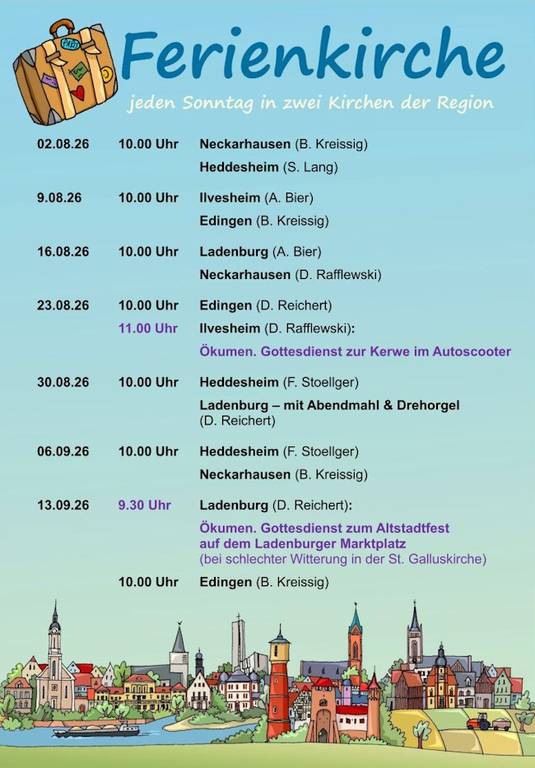 Ferienkirche

jeden Sonntag in zwei Kirchen der Region

| | | |
|---|---|---|
| 02.08.26 | 10.00 Uhr | Neckarhausen (B. Kreissig) |
| | | Heddesheim (S. Lang) |
| 9.08.26 | 10.00 Uhr | Ilvesheim (A. Bier) |
| | | Edingen (B. Kreissig) |
| 16.08.26 | 10.00 Uhr | Ladenburg (A. Bier) |
| | | Neckarhausen (D. Rafflewski) |
| 23.08.26 | 10.00 Uhr | Edingen (D. Reichert) |
| | 11.00 Uhr | Ilvesheim (D. Rafflewski): Ökumen. Gottesdienst zur Kerwe im Autoscooter |
| 30.08.26 | 10.00 Uhr | Heddesheim (F. Stoellger) |
| | | Ladenburg – mit Abendmahl & Drehorgel (D. Reichert) |
| 06.09.26 | 10.00 Uhr | Heddesheim (F. Stoellger) |
| | | Neckarhausen (B. Kreissig) |
| 13.09.26 | 9.30 Uhr | Ladenburg (D. Reichert): Ökumen. Gottesdienst zum Altstadtfest auf dem Ladenburger Marktplatz (bei schlechter Witterung in der St. Galluskirche) |
| | 10.00 Uhr | Edingen (B. Kreissig) |